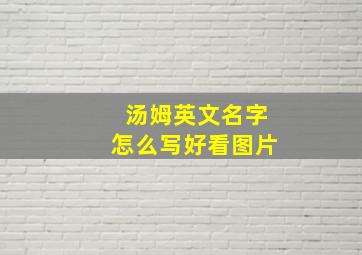 汤姆英文名字
怎么写好看图片